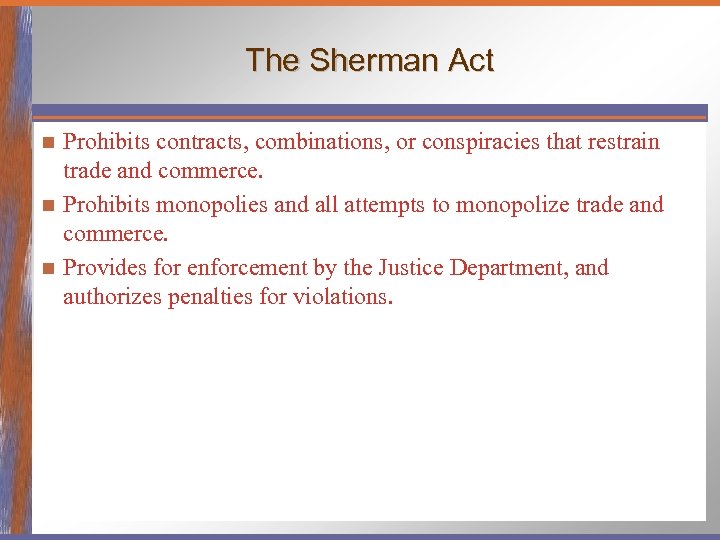 The Sherman Act

• Prohibits contracts, combinations, or conspiracies that restrain trade and commerce.
• Prohibits monopolies and all attempts to monopolize trade and commerce.
• Provides for enforcement by the Justice Department, and authorizes penalties for violations.